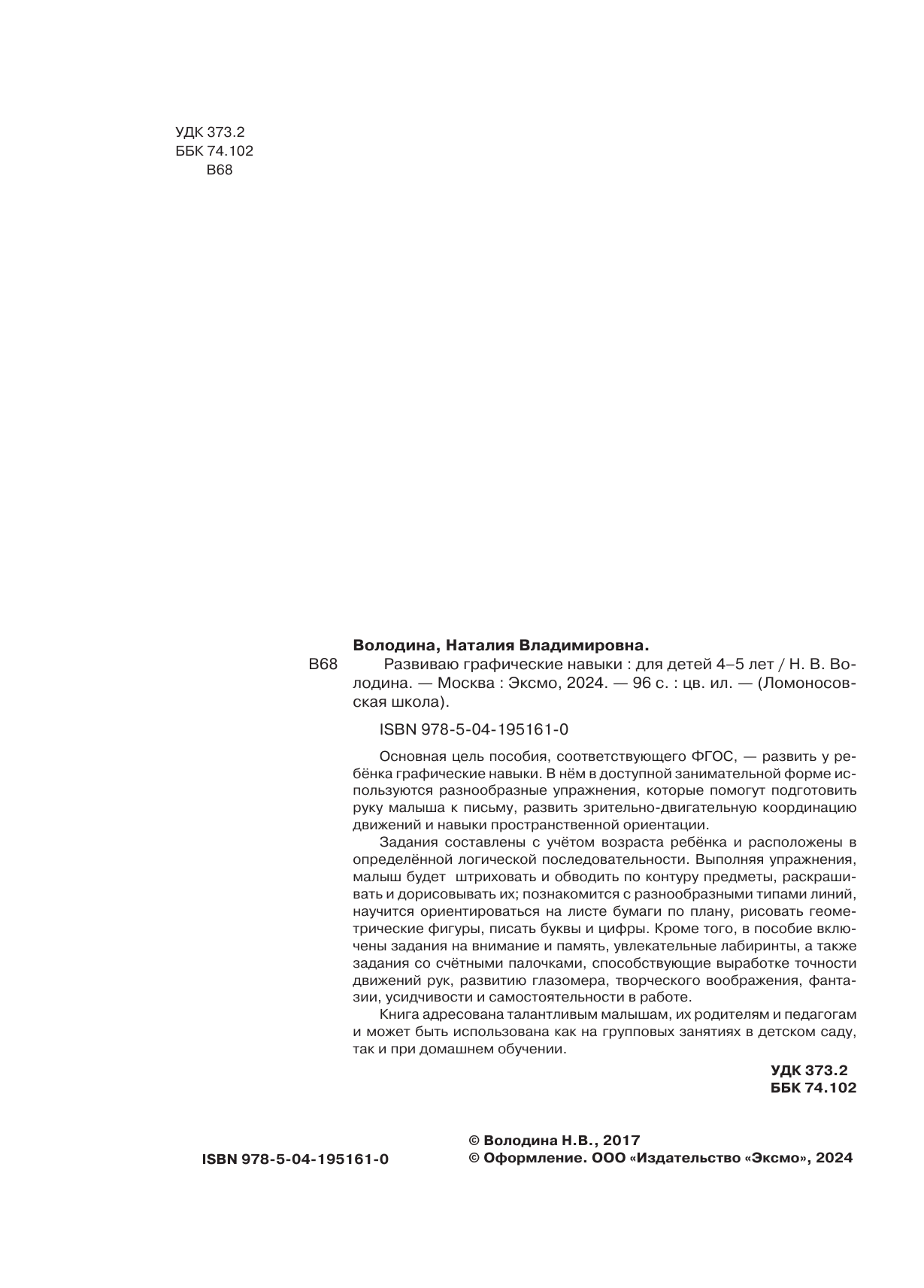 УДК 373.2
ББК 74.102
В68

Володина, Наталия Владимировна.

В68 Развиваю графические навыки : для детей 4–5 лет / Н. В. Володина. — Москва : Эксмо, 2024. — 96 с. : цв. ил. — (Ломоносовская школа).

ISBN 978-5-04-195161-0

Основная цель пособия, соответствующего ФГОС, — развить у ребёнка графические навыки. В нём в доступной занимательной форме используются разнообразные упражнения, которые помогут подготовить руку малыша к письму, развить зрительно-двигательную координацию движений и навыки пространственной ориентации.

Задания составлены с учётом возраста ребёнка и расположены в определённой логической последовательности. Выполняя упражнения, малыш будет штриховать и обводить по контуру предметы, раскрашивать и дорисовывать их; познакомится с разнообразными типами линий, научится ориентироваться на листе бумаги по плану, рисовать геометрические фигуры, писать буквы и цифры. Кроме того, в пособие включены задания на внимание и память, увлекательные лабиринты, а также задания со счётными палочками, способствующие выработке точности движений рук, развитию глазомера, творческого воображения, фантазии, усидчивости и самостоятельности в работе.

Книга адресована талантливым малышам, их родителям и педагогам и может быть использована как на групповых занятиях в детском саду, так и при домашнем обучении.

УДК 373.2
ББК 74.102

ISBN 978-5-04-195161-0

© Володина Н.В., 2017
© Оформление. ООО «Издательство «Эксмо», 2024